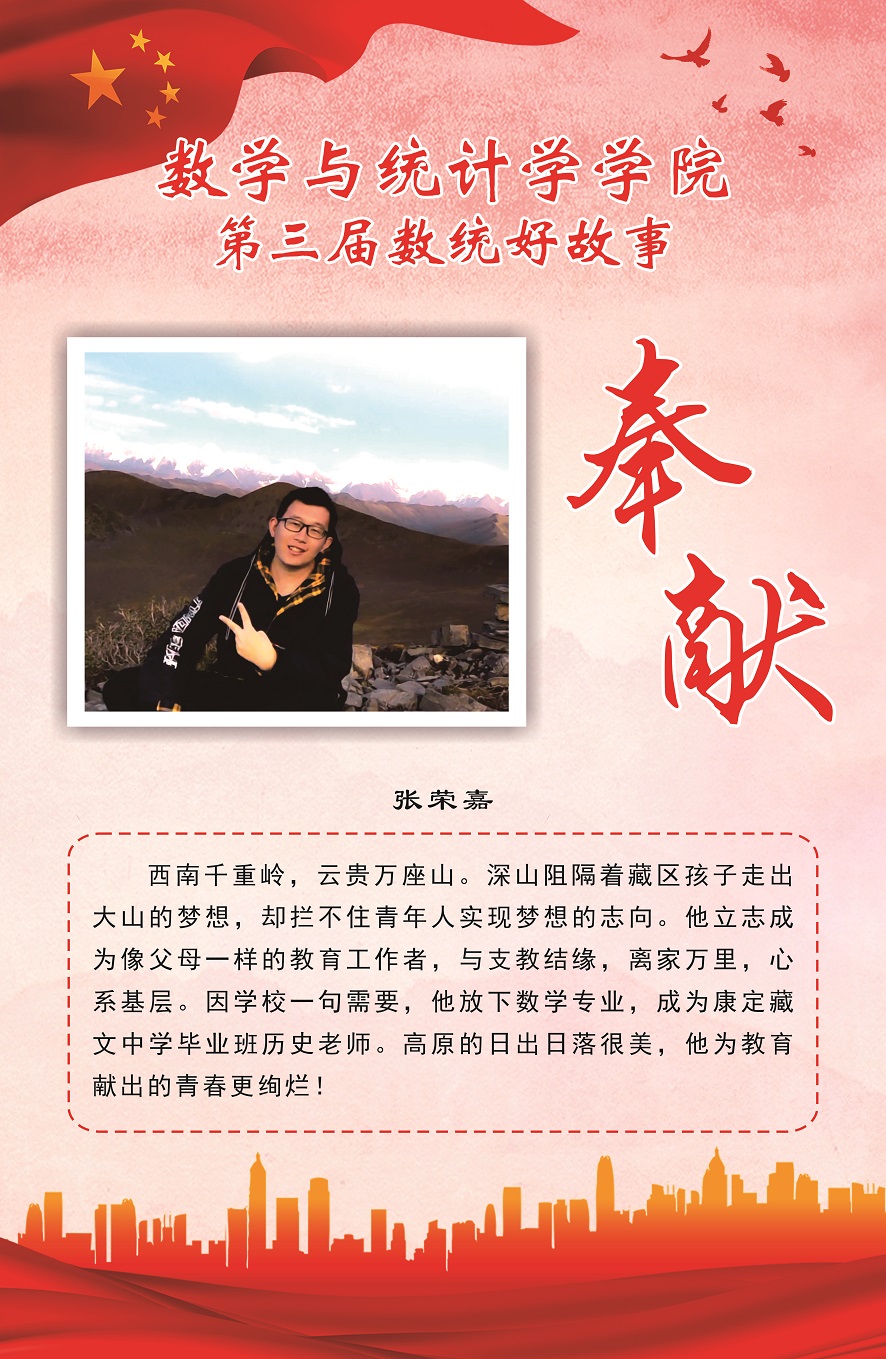 数学与统计学学院
第三届数统好故事

奉献

张荣嘉

西南千重岭，云贵万座山。深山阻隔着藏区孩子走出大山的梦想，却拦不住青年人实现梦想的志向。他立志成为像父母一样的教育工作者，与支教结缘，离家万里，心系基层。因学校一句需要，他放下数学专业，成为康定藏文中学毕业班历史老师。高原的日出日落很美，他为教育献出的青春更绚烂！